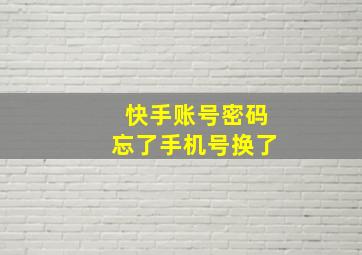 快手账号密码
忘了手机号换了